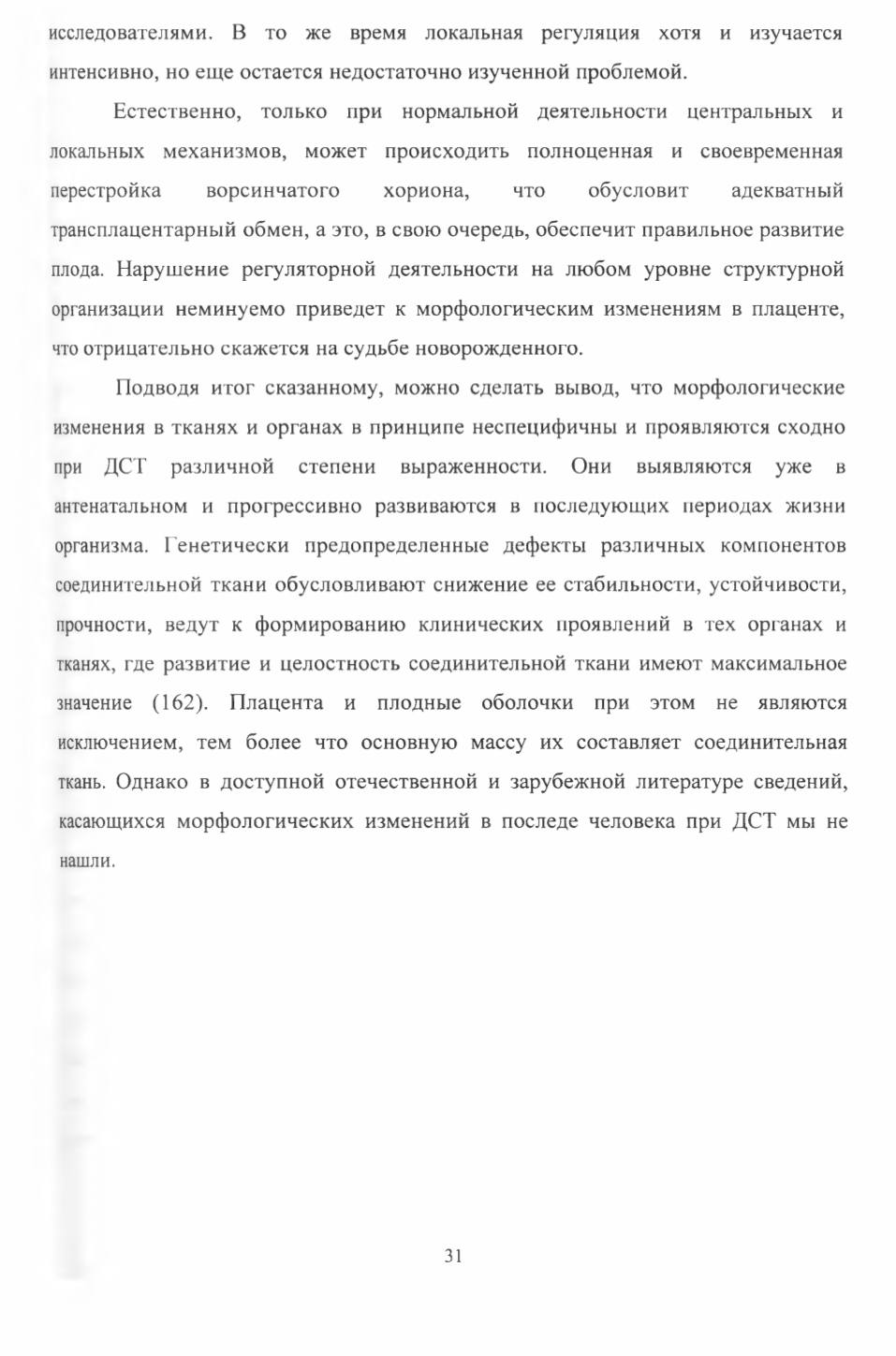 исследователями. В то же время локальная регуляция хотя и изучается интенсивно, но еще остается недостаточно изученной проблемой.

Естественно, только при нормальной деятельности центральных и локальных механизмов, может происходить полноценная и своевременная перестройка ворсинчатого хориона, что обусловит адекватный трансплацентарный обмен, а это, в свою очередь, обеспечит правильное развитие плода. Нарушение регуляторной деятельности на любом уровне структурной организации неминуемо приведет к морфологическим изменениям в плаценте, что отрицательно скажется на судьбе новорожденного.

Подводя итог сказанному, можно сделать вывод, что морфологические изменения в тканях и органах в принципе неспецифичны и проявляются сходно при ДСТ различной степени выраженности. Они выявляются уже в антенатальном и прогрессивно развиваются в последующих периодах жизни организма. Генетически предопределенные дефекты различных компонентов соединительной ткани обусловливают снижение ее стабильности, устойчивости, прочности, ведут к формированию клинических проявлений в тех органах и тканях, где развитие и целостность соединительной ткани имеют максимальное значение (162). Плацента и плодные оболочки при этом не являются исключением, тем более что основную массу их составляет соединительная ткань. Однако в доступной отечественной и зарубежной литературе сведений, касающихся морфологических изменений в последе человека при ДСТ мы не нашли.

31